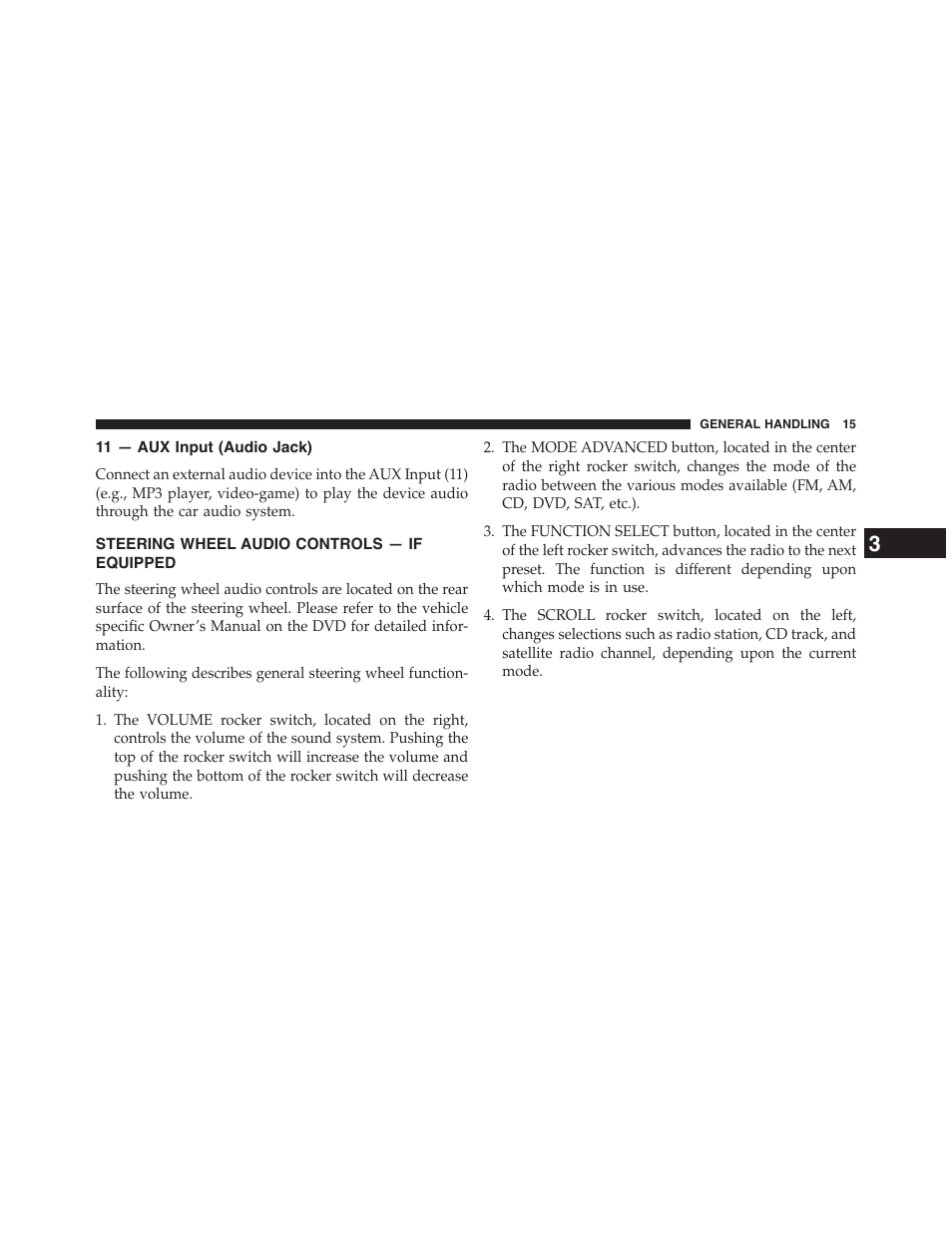 GENERAL HANDLING 15

11 — AUX Input (Audio Jack)

Connect an external audio device into the AUX Input (11) (e.g., MP3 player, video-game) to play the device audio through the car audio system.

STEERING WHEEL AUDIO CONTROLS — IF EQUIPPED

The steering wheel audio controls are located on the rear surface of the steering wheel. Please refer to the vehicle specific Owner's Manual on the DVD for detailed information.

The following describes general steering wheel functionality:

1. The VOLUME rocker switch, located on the right, controls the volume of the sound system. Pushing the top of the rocker switch will increase the volume and pushing the bottom of the rocker switch will decrease the volume.

2. The MODE ADVANCED button, located in the center of the right rocker switch, changes the mode of the radio between the various modes available (FM, AM, CD, DVD, SAT, etc.).

3. The FUNCTION SELECT button, located in the center of the left rocker switch, advances the radio to the next preset. The function is different depending upon which mode is in use.

4. The SCROLL rocker switch, located on the left, changes selections such as radio station, CD track, and satellite radio channel, depending upon the current mode.

3